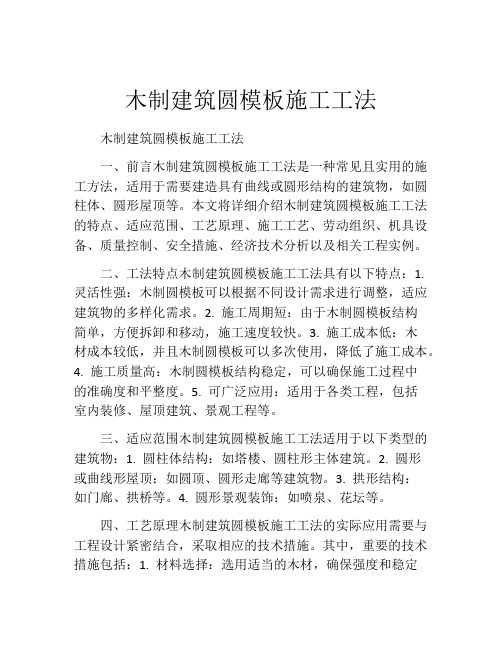 木制建筑圆模板施工工法

木制建筑圆模板施工工法

一、前言木制建筑圆模板施工工法是一种常见且实用的施工方法，适用于需要建造具有曲线或圆形结构的建筑物，如圆柱体、圆形屋顶等。本文将详细介绍木制建筑圆模板施工工法的特点、适应范围、工艺原理、施工工艺、劳动组织、机具设备、质量控制、安全措施、经济技术分析以及相关工程实例。

二、工法特点木制建筑圆模板施工工法具有以下特点：1. 灵活性强：木制圆模板可以根据不同设计需求进行调整，适应建筑物的多样化需求。2. 施工周期短：由于木制圆模板结构简单，方便拆卸和移动，施工速度较快。3. 施工成本低：木材成本较低，并且木制圆模板可以多次使用，降低了施工成本。4. 施工质量高：木制圆模板结构稳定，可以确保施工过程中的准确度和平整度。5. 可广泛应用：适用于各类工程，包括室内装修、屋顶建筑、景观工程等。

三、适应范围木制建筑圆模板施工工法适用于以下类型的建筑物：1. 圆柱体结构：如塔楼、圆柱形主体建筑。2. 圆形或曲线形屋顶：如圆顶、圆形走廊等建筑物。3. 拱形结构：如门廊、拱桥等。4. 圆形景观装饰：如喷泉、花坛等。

四、工艺原理木制建筑圆模板施工工法的实际应用需要与工程设计紧密结合，采取相应的技术措施。其中，重要的技术措施包括：1. 材料选择：选用适当的木材，确保强度和稳定